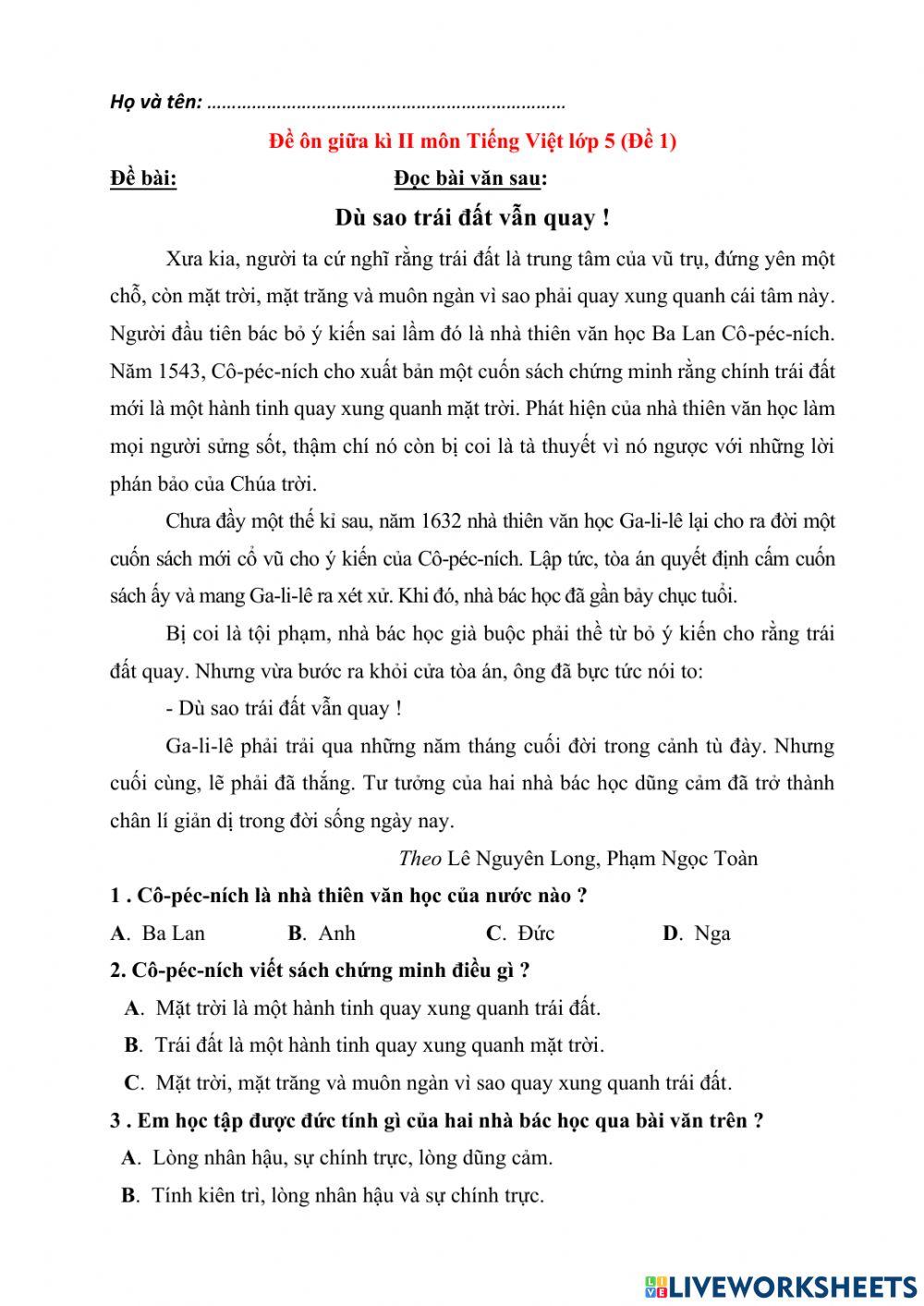 Họ và tên: ……………………………………………………………

Đề ôn giữa kì II môn Tiếng Việt lớp 5 (Đề 1)

Đề bài: Đọc bài văn sau:

Dù sao trái đất vẫn quay !

Xưa kia, người ta cứ nghĩ rằng trái đất là trung tâm của vũ trụ, đứng yên một chỗ, còn mặt trời, mặt trăng và muôn ngàn vì sao phải quay xung quanh cái tâm này. Người đầu tiên bác bỏ ý kiến sai lầm đó là nhà thiên văn học Ba Lan Cô-péc-ních. Năm 1543, Cô-péc-ních cho xuất bản một cuốn sách chứng minh rằng chính trái đất mới là một hành tinh quay xung quanh mặt trời. Phát hiện của nhà thiên văn học làm mọi người sửng sốt, thậm chí nó còn bị coi là tà thuyết vì nó ngược với những lời phán bảo của Chúa trời.

Chưa đầy một thế kỉ sau, năm 1632 nhà thiên văn học Ga-li-lê lại cho ra đời một cuốn sách mới cổ vũ cho ý kiến của Cô-péc-ních. Lập tức, tòa án quyết định cấm cuốn sách ấy và mang Ga-li-lê ra xét xử. Khi đó, nhà bác học đã gần bảy chục tuổi.

Bị coi là tội phạm, nhà bác học già buộc phải thề từ bỏ ý kiến cho rằng trái đất quay. Nhưng vừa bước ra khỏi cửa tòa án, ông đã bực tức nói to:

- Dù sao trái đất vẫn quay !

Ga-li-lê phải trải qua những năm tháng cuối đời trong cảnh tù đày. Nhưng cuối cùng, lẽ phải đã thắng. Tư tưởng của hai nhà bác học dũng cảm đã trở thành chân lí giản dị trong đời sống ngày nay.

Theo Lê Nguyên Long, Phạm Ngọc Toàn

1 . Cô-péc-ních là nhà thiên văn học của nước nào ?

A. Ba Lan B. Anh C. Đức D. Nga

2. Cô-péc-ních viết sách chứng minh điều gì ?

A. Mặt trời là một hành tinh quay xung quanh trái đất.

B. Trái đất là một hành tinh quay xung quanh mặt trời.

C. Mặt trời, mặt trăng và muôn ngàn vì sao quay xung quanh trái đất.

3 . Em học tập được đức tính gì của hai nhà bác học qua bài văn trên ?

A. Lòng nhân hậu, sự chính trực, lòng dũng cảm.

B. Tính kiên trì, lòng nhân hậu và sự chính trực.

LIVEWORKSHEETS